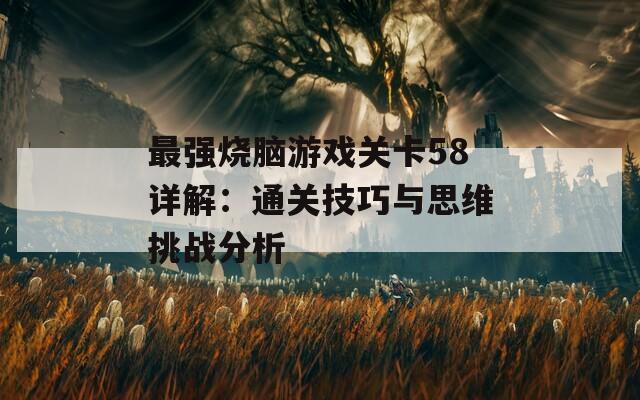 最强烧脑游戏关卡58详解：通关技巧与思维挑战分析